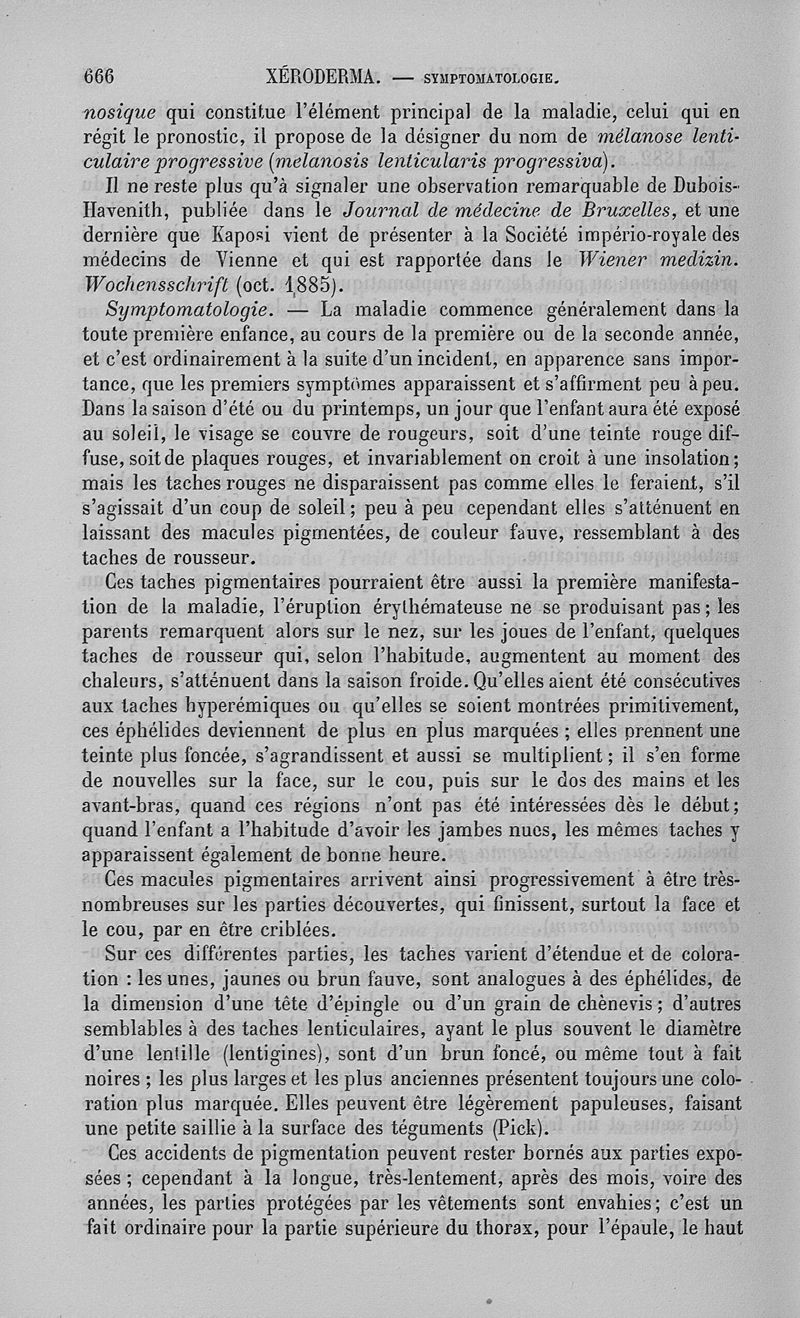 666 XÉRODERMA. — SYMPTOMATOLOGIE.

nosique qui constitue l'élément principal de la maladie, celui qui en régit le pronostic, il propose de la désigner du nom de mélanose lenticulaire progressive (melanosis lenticularis progressiva).

Il ne reste plus qu'à signaler une observation remarquable de Dubois-Havenith, publiée dans le Journal de médecine de Bruxelles, et une dernière que Kaposi vient de présenter à la Société império-royale des médecins de Vienne et qui est rapportée dans le Wiener medizin. Wochensschrift (oct. 1885).

Symptomatologie. — La maladie commence généralement dans la toute première enfance, au cours de la première ou de la seconde année, et c'est ordinairement à la suite d'un incident, en apparence sans importance, que les premiers symptômes apparaissent et s'affirment peu à peu. Dans la saison d'été ou du printemps, un jour que l'enfant aura été exposé au soleil, le visage se couvre de rougeurs, soit d'une teinte rouge diffuse, soit de plaques rouges, et invariablement on croit à une insolation; mais les taches rouges ne disparaissent pas comme elles le feraient, s'il s'agissait d'un coup de soleil; peu à peu cependant elles s'atténuent en laissant des macules pigmentées, de couleur fauve, ressemblant à des taches de rousseur.

Ces taches pigmentaires pourraient être aussi la première manifestation de la maladie, l'éruption érythémateuse ne se produisant pas; les parents remarquent alors sur le nez, sur les joues de l'enfant, quelques taches de rousseur qui, selon l'habitude, augmentent au moment des chaleurs, s'atténuent dans la saison froide. Qu'elles aient été consécutives aux taches hyperémiques ou qu'elles se soient montrées primitivement, ces éphélides deviennent de plus en plus marquées; elles prennent une teinte plus foncée, s'agrandissent et aussi se multiplient; il s'en forme de nouvelles sur la face, sur le cou, puis sur le dos des mains et les avant-bras, quand ces régions n'ont pas été intéressées dès le début; quand l'enfant a l'habitude d'avoir les jambes nues, les mêmes taches y apparaissent également de bonne heure.

Ces macules pigmentaires arrivent ainsi progressivement à être très-nombreuses sur les parties découvertes, qui finissent, surtout la face et le cou, par en être criblées.

Sur ces différentes parties, les taches varient d'étendue et de coloration : les unes, jaunes ou brun fauve, sont analogues à des éphélides, de la dimension d'une tête d'épingle ou d'un grain de chènevis; d'autres semblables à des taches lenticulaires, ayant le plus souvent le diamètre d'une lentille (lentigines), sont d'un brun foncé, ou même tout à fait noires; les plus larges et les plus anciennes présentent toujours une coloration plus marquée. Elles peuvent être légèrement papuleuses, faisant une petite saillie à la surface des téguments (Pick).

Ces accidents de pigmentation peuvent rester bornés aux parties exposées; cependant à la longue, très-lentement, après des mois, voire des années, les parties protégées par les vêtements sont envahies; c'est un fait ordinaire pour la partie supérieure du thorax, pour l'épaule, le haut